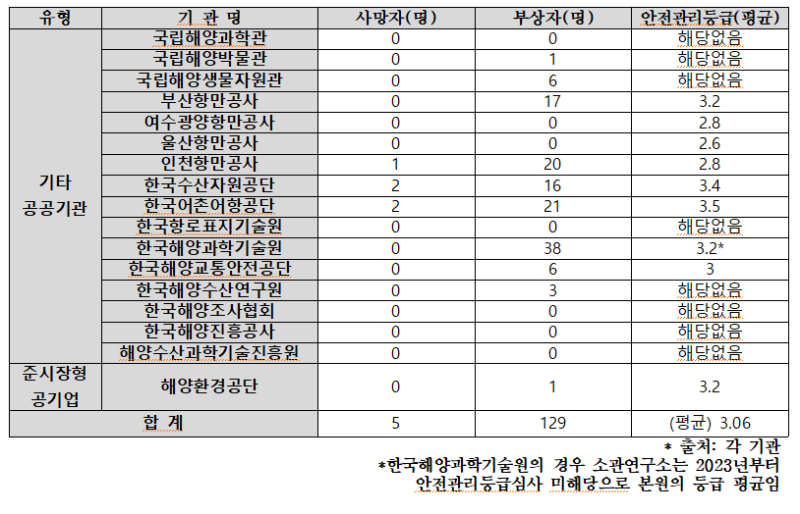 | 유형 | 기 관 명 | 사망자(명) | 부상자(명) | 안전관리등급(평균) |
|---|---|---|---|---|
| 기타 공공기관 | 국립해양과학관 | 0 | 0 | 해당없음 |
| | 국립해양박물관 | 0 | 1 | 해당없음 |
| | 국립해양생물자원관 | 0 | 6 | 해당없음 |
| | 부산항만공사 | 0 | 17 | 3.2 |
| | 여수광양항만공사 | 0 | 0 | 2.8 |
| | 울산항만공사 | 0 | 0 | 2.6 |
| | 인천항만공사 | 1 | 20 | 2.8 |
| | 한국수산자원공단 | 2 | 16 | 3.4 |
| | 한국어촌어항공단 | 2 | 21 | 3.5 |
| | 한국항로표지기술원 | 0 | 0 | 해당없음 |
| | 한국해양과학기술원 | 0 | 38 | 3.2* |
| | 한국해양교통안전공단 | 0 | 6 | 3 |
| | 한국해양수산연구원 | 0 | 3 | 해당없음 |
| | 한국해양조사협회 | 0 | 0 | 해당없음 |
| | 한국해양진흥공사 | 0 | 0 | 해당없음 |
| | 해양수산과학기술진흥원 | 0 | 0 | 해당없음 |
| 준시장형 공기업 | 해양환경공단 | 0 | 1 | 3.2 |
| 합 계 | | 5 | 129 | (평균) 3.06 |

* 출처: 각 기관
*한국해양과학기술원의 경우 소관연구소는 2023년부터 안전관리등급심사 미해당으로 본원의 등급 평균임